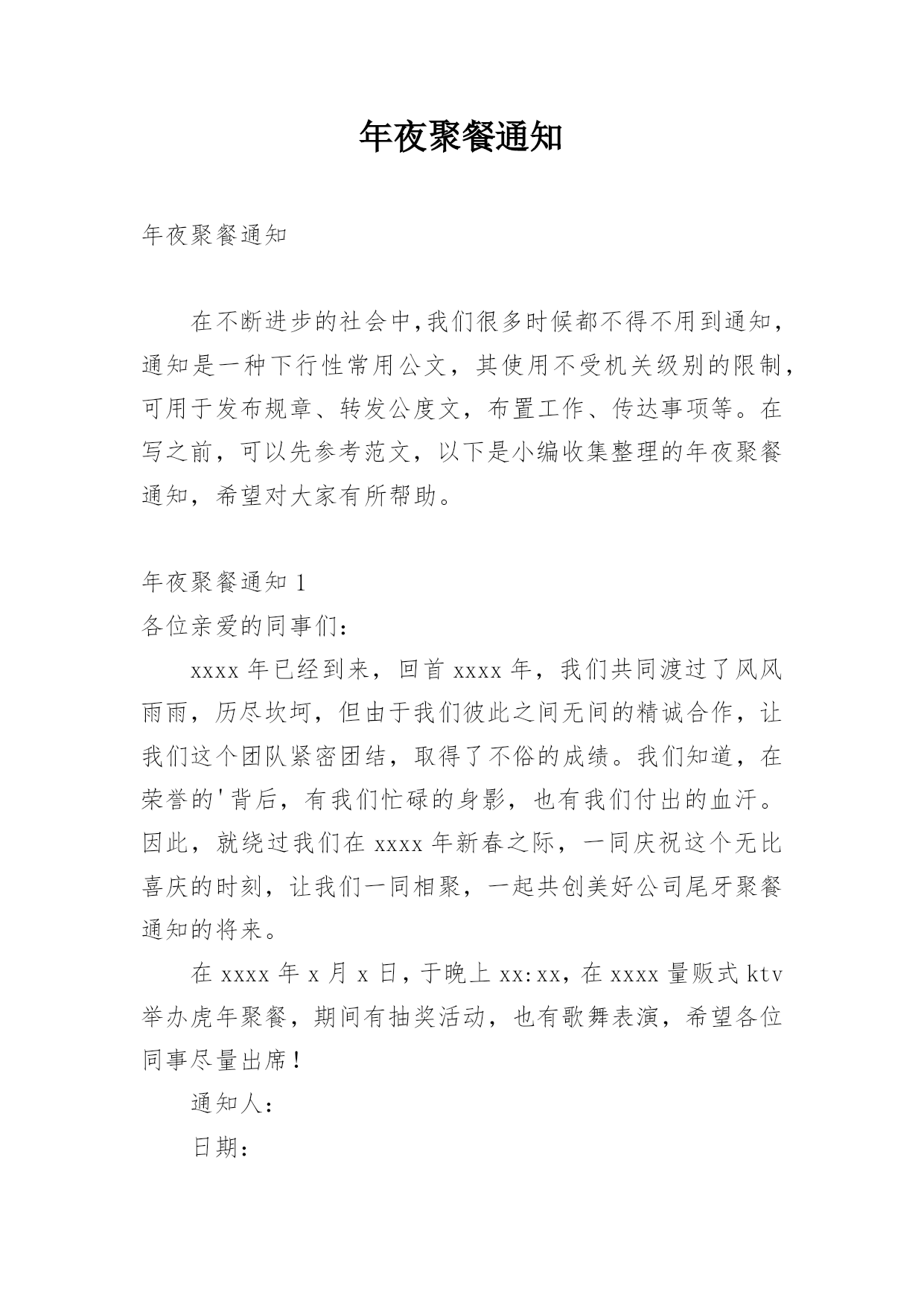 年夜聚餐通知

年夜聚餐通知

在不断进步的社会中,我们很多时候都不得不用到通知，通知是一种下行性常用公文，其使用不受机关级别的限制，可用于发布规章、转发公度文，布置工作、传达事项等。在写之前，可以先参考范文，以下是小编收集整理的年夜聚餐通知，希望对大家有所帮助。

年夜聚餐通知 1
各位亲爱的同事们：

xxxx 年已经到来，回首 xxxx 年，我们共同渡过了风风雨雨，历尽坎坷，但由于我们彼此之间无间的精诚合作，让我们这个团队紧密团结，取得了不俗的成绩。我们知道，在荣誉的'背后，有我们忙碌的身影，也有我们付出的血汗。因此，就绕过我们在 xxxx 年新春之际，一同庆祝这个无比喜庆的时刻，让我们一同相聚，一起共创美好公司尾牙聚餐通知的将来。

在 xxxx 年 x 月 x 日，于晚上 xx:xx，在 xxxx 量贩式 ktv 举办虎年聚餐，期间有抽奖活动，也有歌舞表演，希望各位同事尽量出席！

通知人：

日期：